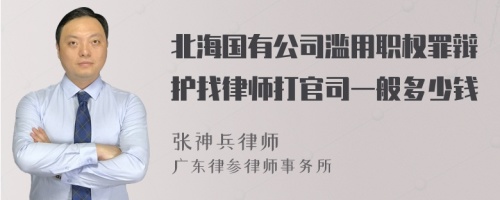 北海国有公司滥用职权罪辩护找律师打官司一般多少钱

张神兵律师
广东律参律师事务所